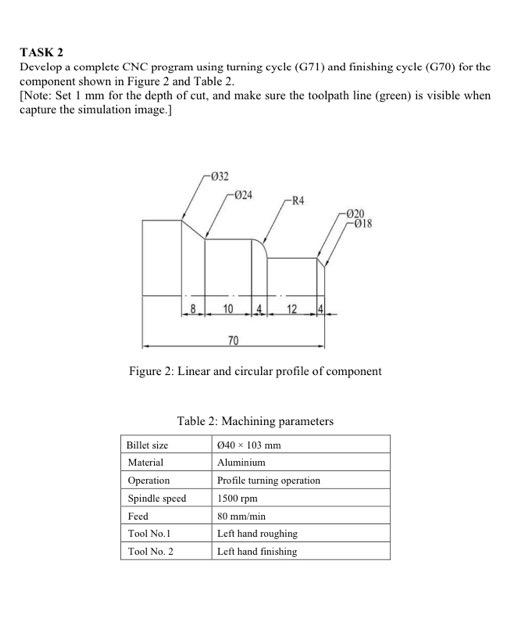 TASK 2
Develop a complete CNC program using turning cycle (G71) and finishing cycle (G70) for the component shown in Figure 2 and Table 2.
[Note: Set 1 mm for the depth of cut, and make sure the toolpath line (green) is visible when capture the simulation image.]

Ø32
Ø24
R4
Ø20
Ø18
8
10
4
12
4
70

Figure 2: Linear and circular profile of component

Table 2: Machining parameters

| Billet size | Ø40 × 103 mm |
|---|---|
| Material | Aluminium |
| Operation | Profile turning operation |
| Spindle speed | 1500 rpm |
| Feed | 80 mm/min |
| Tool No.1 | Left hand roughing |
| Tool No. 2 | Left hand finishing |